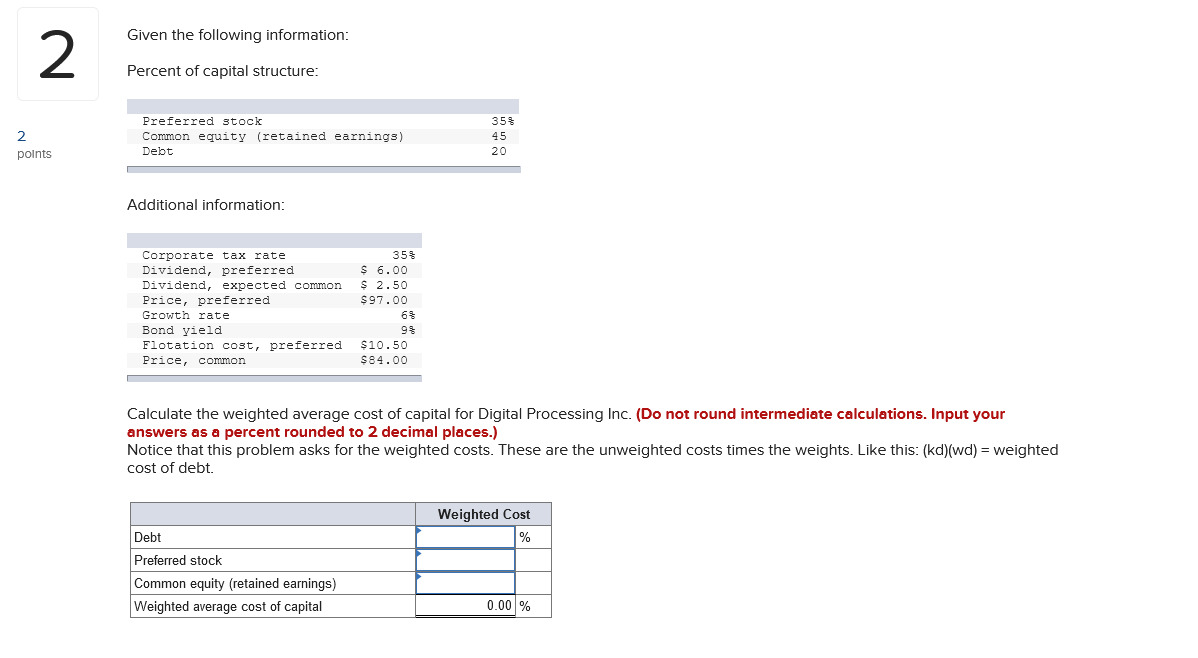 2

2
points

Given the following information:

Percent of capital structure:

| | |
|---|---|
| Preferred stock | 35% |
| Common equity (retained earnings) | 45 |
| Debt | 20 |

Additional information:

| | |
|---|---|
| Corporate tax rate | 35% |
| Dividend, preferred | $ 6.00 |
| Dividend, expected common | $ 2.50 |
| Price, preferred | $97.00 |
| Growth rate | 6% |
| Bond yield | 9% |
| Flotation cost, preferred | $10.50 |
| Price, common | $84.00 |

Calculate the weighted average cost of capital for Digital Processing Inc. (Do not round intermediate calculations. Input your answers as a percent rounded to 2 decimal places.)
Notice that this problem asks for the weighted costs. These are the unweighted costs times the weights. Like this: (kd)(wd) = weighted cost of debt.

| | Weighted Cost | |
|---|---|---|
| Debt | | % |
| Preferred stock | | |
| Common equity (retained earnings) | | |
| Weighted average cost of capital | 0.00 | % |